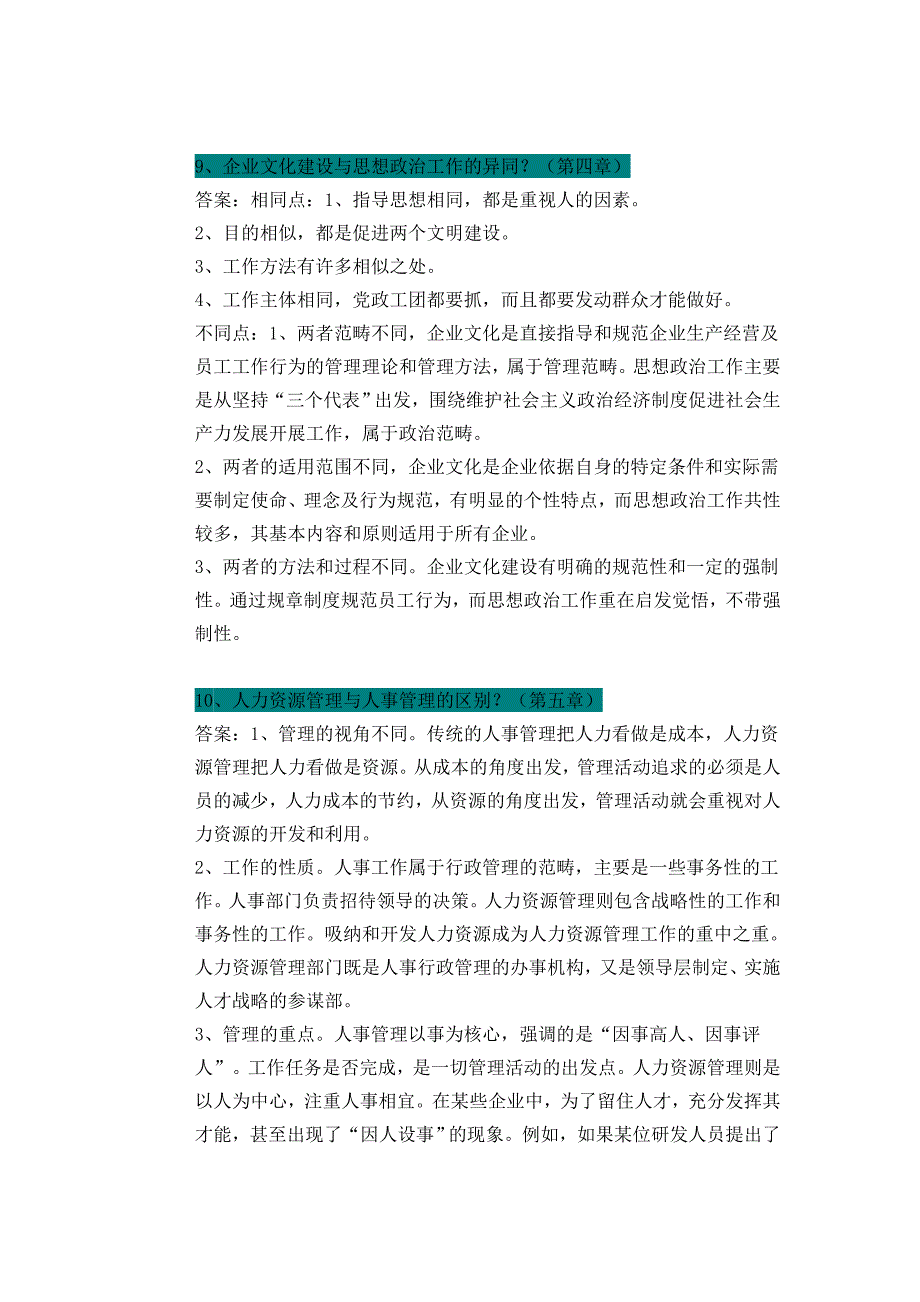 9、企业文化建设与思想政治工作的异同？（第四章）

答案：相同点：1、指导思想相同，都是重视人的因素。

2、目的相似，都是促进两个文明建设。

3、工作方法有许多相似之处。

4、工作主体相同，党政工团都要抓，而且都要发动群众才能做好。

不同点：1、两者范畴不同，企业文化是直接指导和规范企业生产经营及员工工作行为的管理理论和管理方法，属于管理范畴。思想政治工作主要是从坚持“三个代表”出发，围绕维护社会主义政治经济制度促进社会生产力发展开展工作，属于政治范畴。

2、两者的适用范围不同，企业文化是企业依据自身的特定条件和实际需要制定使命、理念及行为规范，有明显的个性特点，而思想政治工作共性较多，其基本内容和原则适用于所有企业。

3、两者的方法和过程不同。企业文化建设有明确的规范性和一定的强制性。通过规章制度规范员工行为，而思想政治工作重在启发觉悟，不带强制性。

10、人力资源管理与人事管理的区别？（第五章）

答案：1、管理的视角不同。传统的人事管理把人力看做是成本，人力资源管理把人力看做是资源。从成本的角度出发，管理活动追求的必须是人员的减少，人力成本的节约，从资源的角度出发，管理活动就会重视对人力资源的开发和利用。

2、工作的性质。人事工作属于行政管理的范畴，主要是一些事务性的工作。人事部门负责招待领导的决策。人力资源管理则包含战略性的工作和事务性的工作。吸纳和开发人力资源成为人力资源管理工作的重中之重。人力资源管理部门既是人事行政管理的办事机构，又是领导层制定、实施人才战略的参谋部。

3、管理的重点。人事管理以事为核心，强调的是“因事高人、因事评人”。工作任务是否完成，是一切管理活动的出发点。人力资源管理则是以人为中心，注重人事相宜。在某些企业中，为了留住人才，充分发挥其才能，甚至出现了“因人设事”的现象。例如，如果某位研发人员提出了